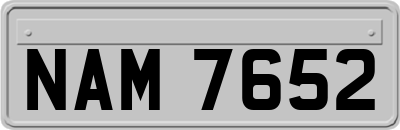 NAM 7652